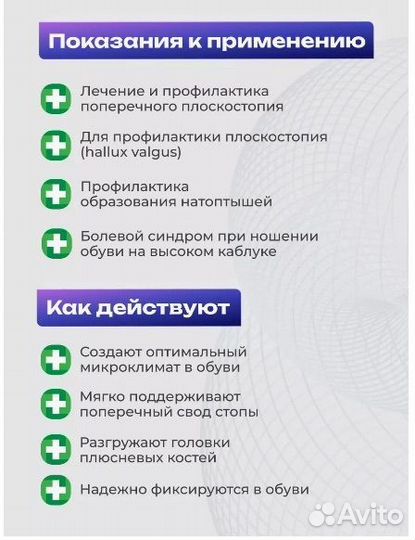 Показания к применению

Лечение и профилактика поперечного плоскостопия

Для профилактики плоскостопия (hallux valgus)

Профилактика образования натоптышей

Болевой синдром при ношении обуви на высоком каблуке

Как действуют

Создают оптимальный микроклимат в обуви

Мягко поддерживают поперечный свод стопы

Разгружают головки плюсневых костей

Надежно фиксируются в обуви

Avito